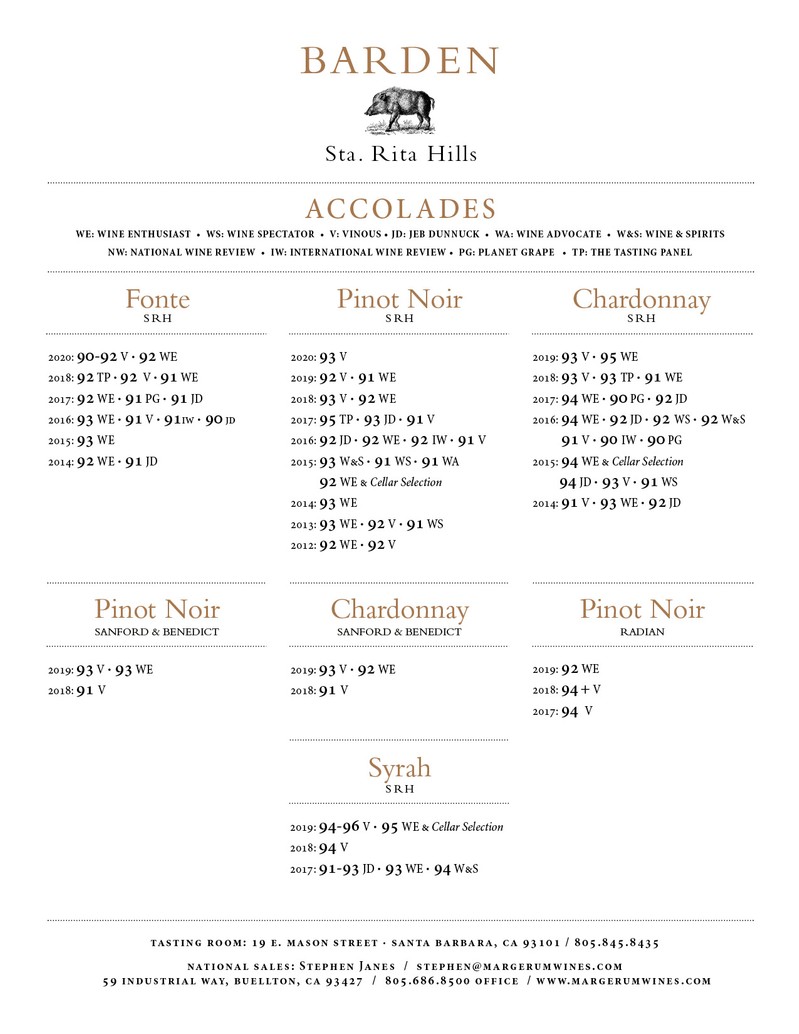 BARDEN

Sta. Rita Hills

ACCOLADES

WE: WINE ENTHUSIAST • WS: WINE SPECTATOR • V: VINOUS • JD: JEB DUNNUCK • WA: WINE ADVOCATE • W&S: WINE & SPIRITS
NW: NATIONAL WINE REVIEW • IW: INTERNATIONAL WINE REVIEW • PG: PLANET GRAPE • TP: THE TASTING PANEL

Fonte
SRH

2020: 90-92 V • 92 WE
2018: 92 TP • 92 V • 91 WE
2017: 92 WE • 91 PG • 91 JD
2016: 93 WE • 91 V • 91 IW • 90 JD
2015: 93 WE
2014: 92 WE • 91 JD

Pinot Noir
SRH

2020: 93 V
2019: 92 V • 91 WE
2018: 93 V • 92 WE
2017: 95 TP • 93 JD • 91 V
2016: 92 JD • 92 WE • 92 IW • 91 V
2015: 93 W&S • 91 WS • 91 WA
92 WE & Cellar Selection
2014: 93 WE
2013: 93 WE • 92 V • 91 WS
2012: 92 WE • 92 V

Chardonnay
SRH

2019: 93 V • 95 WE
2018: 93 V • 93 TP • 91 WE
2017: 94 WE • 90 PG • 92 JD
2016: 94 WE • 92 JD • 92 WS • 92 W&S
91 V • 90 IW • 90 PG
2015: 94 WE & Cellar Selection
94 JD • 93 V • 91 WS
2014: 91 V • 93 WE • 92 JD

Pinot Noir
SANFORD & BENEDICT

2019: 93 V • 93 WE
2018: 91 V

Chardonnay
SANFORD & BENEDICT

2019: 93 V • 92 WE
2018: 91 V

Pinot Noir
RADIAN

2019: 92 WE
2018: 94+ V
2017: 94 V

Syrah
SRH

2019: 94-96 V • 95 WE & Cellar Selection
2018: 94 V
2017: 91-93 JD • 93 WE • 94 W&S

TASTING ROOM: 19 E. MASON STREET • SANTA BARBARA, CA 93101 / 805.845.8435

NATIONAL SALES: STEPHEN JANES / STEPHEN@MARGERUMWINES.COM
59 INDUSTRIAL WAY, BUELLTON, CA 93427 / 805.686.8500 OFFICE / WWW.MARGERUMWINES.COM